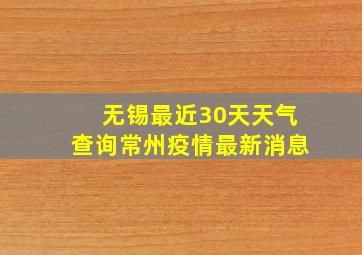 无锡最近30天天气
查询常州疫情最新消息